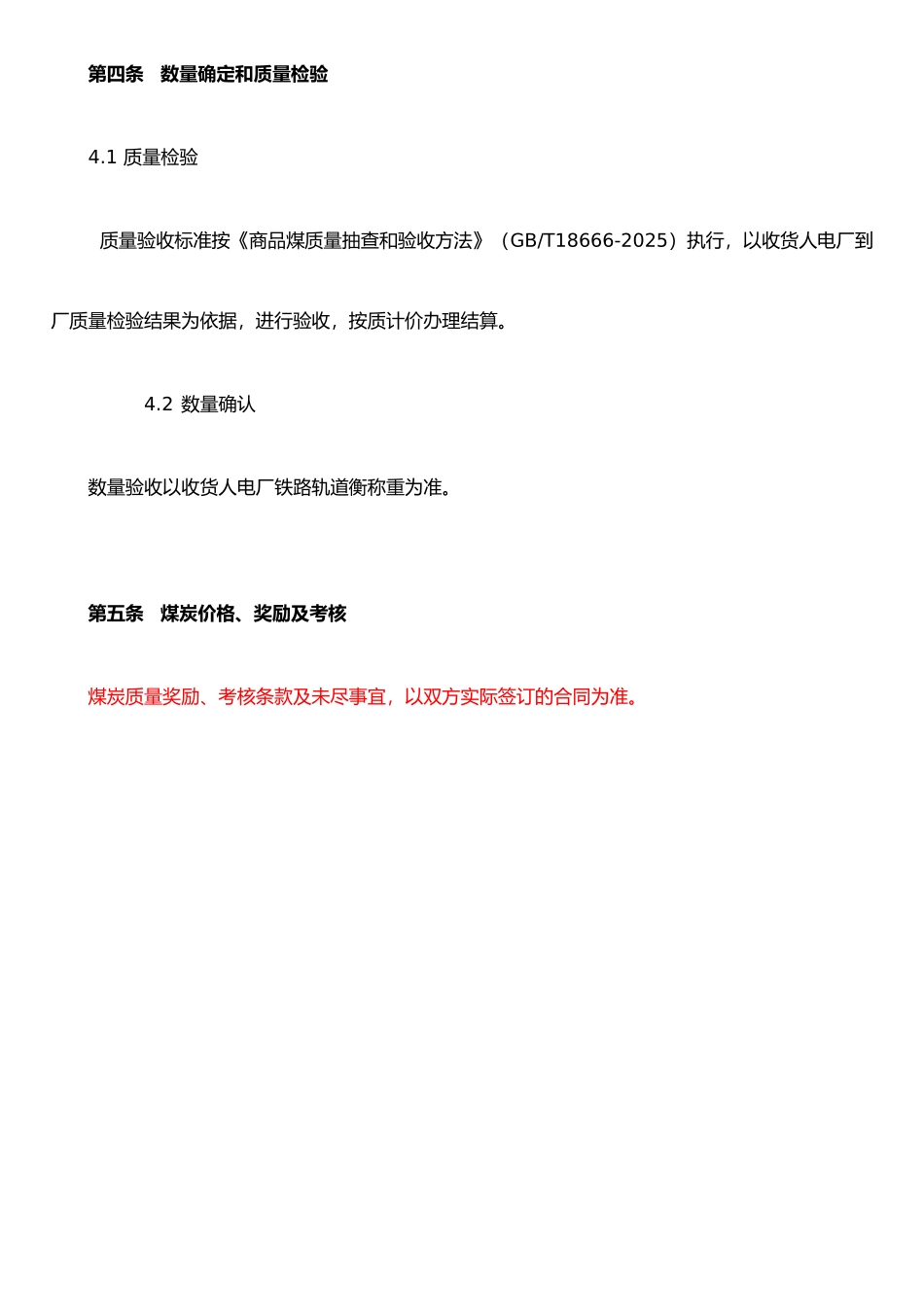 第四条　数量确定和质量检验

4.1 质量检验

质量验收标准按《商品煤质量抽查和验收方法》（GB/T18666-2025）执行，以收货人电厂到厂质量检验结果为依据，进行验收，按质计价办理结算。

4.2 数量确认

数量验收以收货人电厂铁路轨道衡称重为准。

第五条　煤炭价格、奖励及考核

煤炭质量奖励、考核条款及未尽事宜，以双方实际签订的合同为准。